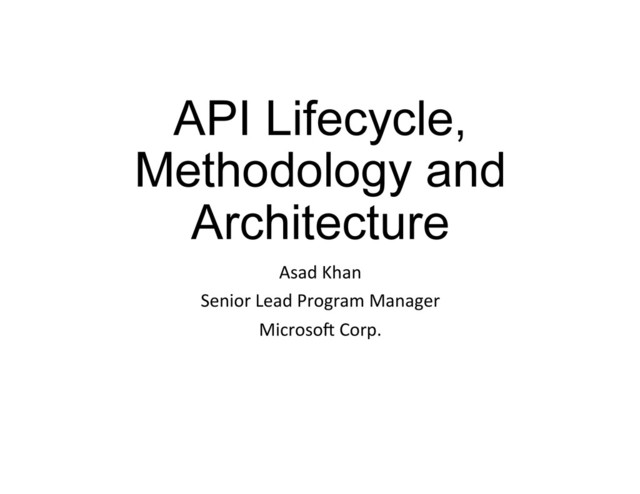 API Lifecycle, Methodology and Architecture

Asad Khan
Senior Lead Program Manager
Microsoft Corp.